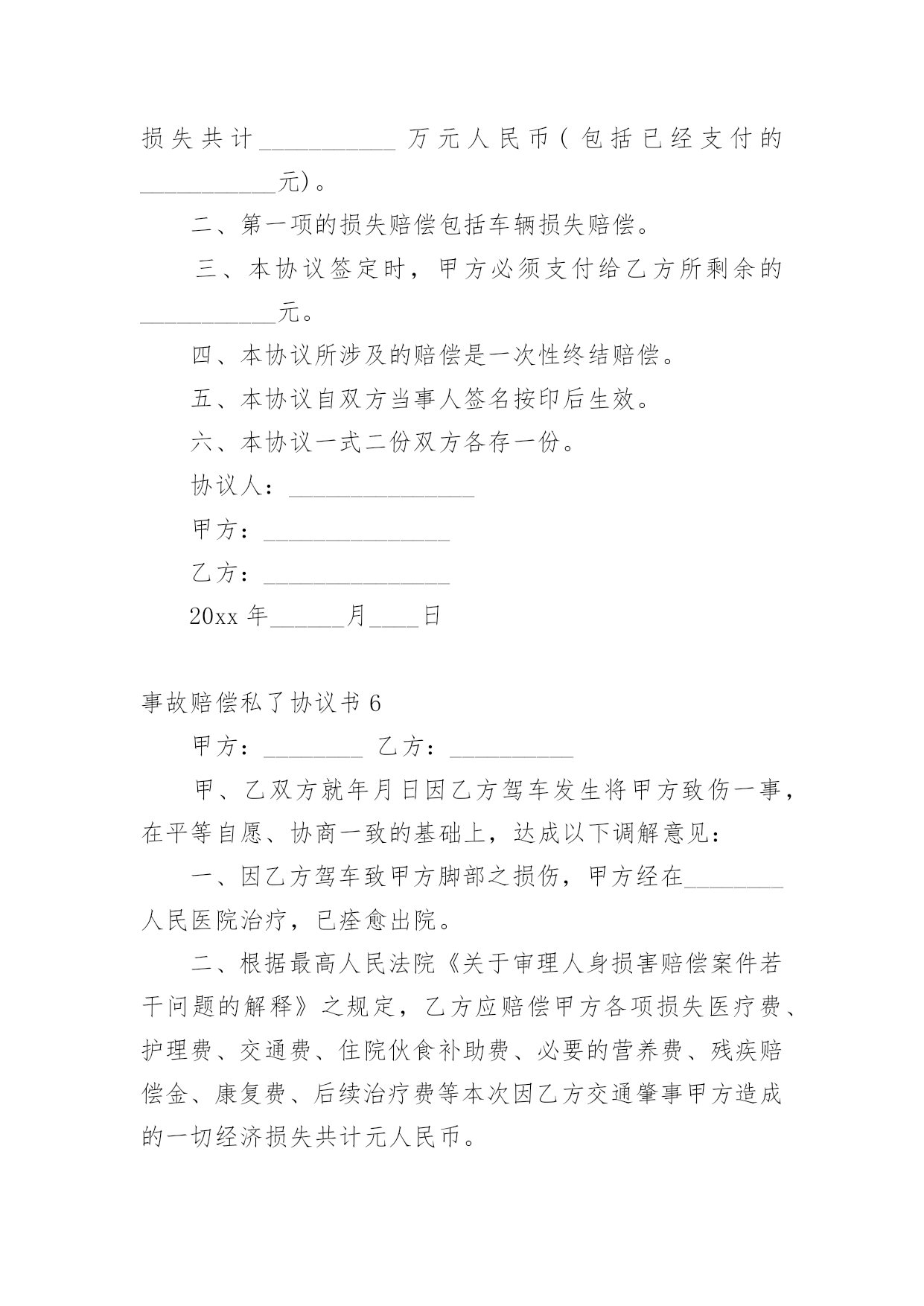 损失共计___________万元人民币(包括已经支付的___________元)。

二、第一项的损失赔偿包括车辆损失赔偿。

三、本协议签定时，甲方必须支付给乙方所剩余的___________元。

四、本协议所涉及的赔偿是一次性终结赔偿。

五、本协议自双方当事人签名按印后生效。

六、本协议一式二份双方各存一份。

协议人：_______________

甲方：_______________

乙方：_______________

20xx 年______月____日

事故赔偿私了协议书 6

甲方：________ 乙方：__________

甲、乙双方就年月日因乙方驾车发生将甲方致伤一事，在平等自愿、协商一致的基础上，达成以下调解意见：

一、因乙方驾车致甲方脚部之损伤，甲方经在________人民医院治疗，已痊愈出院。

二、根据最高人民法院《关于审理人身损害赔偿案件若干问题的解释》之规定，乙方应赔偿甲方各项损失医疗费、护理费、交通费、住院伙食补助费、必要的营养费、残疾赔偿金、康复费、后续治疗费等本次因乙方交通肇事甲方造成的一切经济损失共计元人民币。